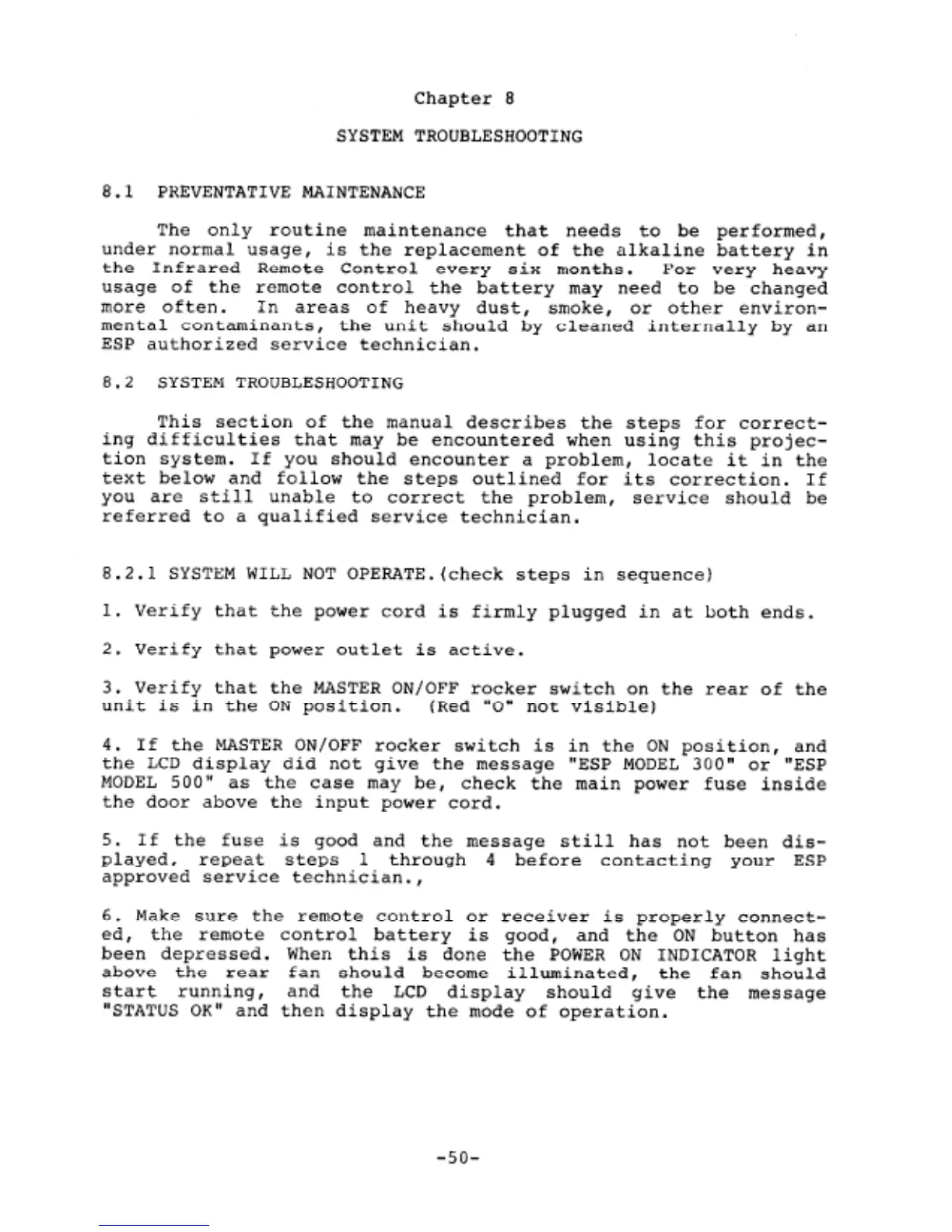 Chapter 8

SYSTEM TROUBLESHOOTING

8.1 PREVENTATIVE MAINTENANCE

The only routine maintenance that needs to be performed, under normal usage, is the replacement of the alkaline battery in the Infrared Remote Control every six months. For very heavy usage of the remote control the battery may need to be changed more often. In areas of heavy dust, smoke, or other environmental contaminants, the unit should by cleaned internally by an ESP authorized service technician.

8.2 SYSTEM TROUBLESHOOTING

This section of the manual describes the steps for correcting difficulties that may be encountered when using this projection system. If you should encounter a problem, locate it in the text below and follow the steps outlined for its correction. If you are still unable to correct the problem, service should be referred to a qualified service technician.

8.2.1 SYSTEM WILL NOT OPERATE.(check steps in sequence)

1. Verify that the power cord is firmly plugged in at both ends.

2. Verify that power outlet is active.

3. Verify that the MASTER ON/OFF rocker switch on the rear of the unit is in the ON position. (Red "O" not visible)

4. If the MASTER ON/OFF rocker switch is in the ON position, and the LCD display did not give the message "ESP MODEL 300" or "ESP MODEL 500" as the case may be, check the main power fuse inside the door above the input power cord.

5. If the fuse is good and the message still has not been displayed, repeat steps 1 through 4 before contacting your ESP approved service technician.,

6. Make sure the remote control or receiver is properly connected, the remote control battery is good, and the ON button has been depressed. When this is done the POWER ON INDICATOR light above the rear fan should become illuminated, the fan should start running, and the LCD display should give the message "STATUS OK" and then display the mode of operation.

-50-